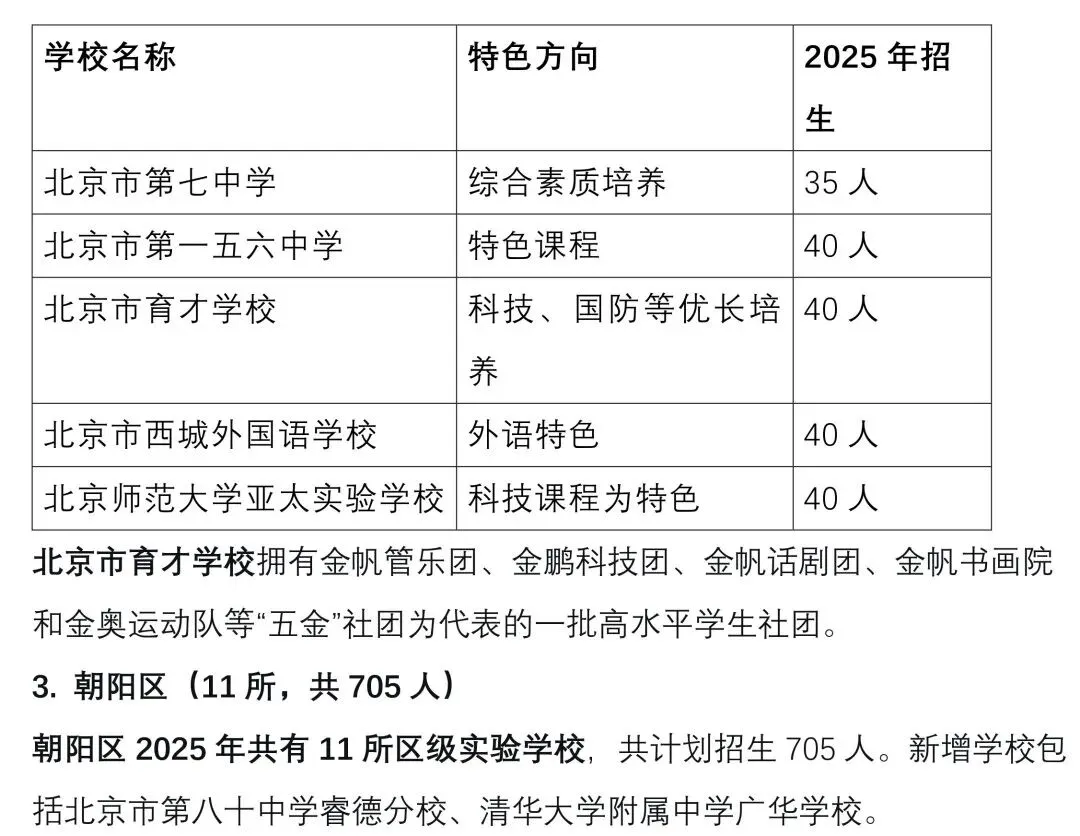 | 学校名称 | 特色方向 | 2025 年招生 |
|---|---|---|
| 北京市第七中学 | 综合素质培养 | 35 人 |
| 北京市第一五六中学 | 特色课程 | 40 人 |
| 北京市育才学校 | 科技、国防等优长培养 | 40 人 |
| 北京市西城外国语学校 | 外语特色 | 40 人 |
| 北京师范大学亚太实验学校 | 科技课程为特色 | 40 人 |

北京市育才学校拥有金帆管乐团、金鹏科技团、金帆话剧团、金帆书画院和金奥运动队等“五金”社团为代表的一批高水平学生社团。

3. 朝阳区（11 所，共 705 人）

朝阳区 2025 年共有 11 所区级实验学校，共计划招生 705 人。新增学校包括北京市第八十中学睿德分校、清华大学附属中学广华学校。